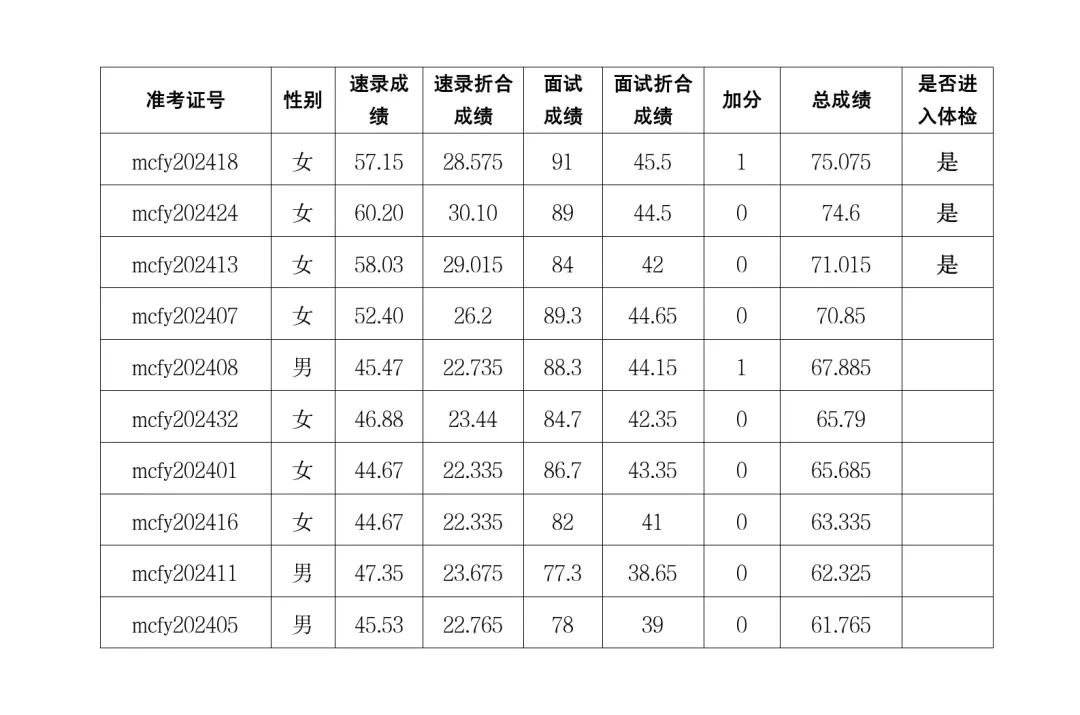 | 准考证号 | 性别 | 速录成绩 | 速录折合成绩 | 面试成绩 | 面试折合成绩 | 加分 | 总成绩 | 是否进入体检 |
|---|---|---|---|---|---|---|---|---|
| mcfy202418 | 女 | 57.15 | 28.575 | 91 | 45.5 | 1 | 75.075 | 是 |
| mcfy202424 | 女 | 60.20 | 30.10 | 89 | 44.5 | 0 | 74.6 | 是 |
| mcfy202413 | 女 | 58.03 | 29.015 | 84 | 42 | 0 | 71.015 | 是 |
| mcfy202407 | 女 | 52.40 | 26.2 | 89.3 | 44.65 | 0 | 70.85 | |
| mcfy202408 | 男 | 45.47 | 22.735 | 88.3 | 44.15 | 1 | 67.885 | |
| mcfy202432 | 女 | 46.88 | 23.44 | 84.7 | 42.35 | 0 | 65.79 | |
| mcfy202401 | 女 | 44.67 | 22.335 | 86.7 | 43.35 | 0 | 65.685 | |
| mcfy202416 | 女 | 44.67 | 22.335 | 82 | 41 | 0 | 63.335 | |
| mcfy202411 | 男 | 47.35 | 23.675 | 77.3 | 38.65 | 0 | 62.325 | |
| mcfy202405 | 男 | 45.53 | 22.765 | 78 | 39 | 0 | 61.765 | |